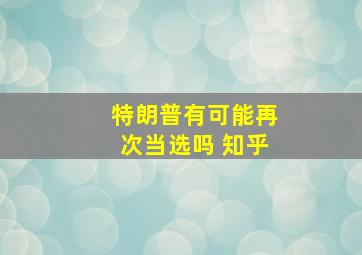 特朗普有可能再次当选吗 知乎